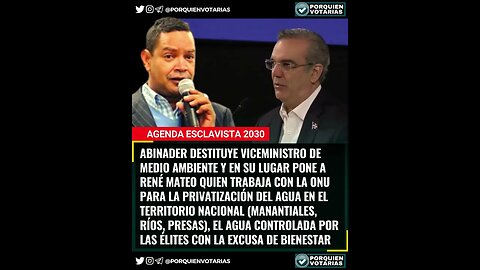 @PORQUIENVOTARIAS

PORQUIEN VOTARIAS

AGENDA ESCLAVISTA 2030

ABINADER DESTITUYE VICEMINISTRO DE MEDIO AMBIENTE Y EN SU LUGAR PONE A RENÉ MATEO QUIEN TRABAJA CON LA ONU PARA LA PRIVATIZACIÓN DEL AGUA EN EL TERRITORIO NACIONAL (MANANTIALES, RÍOS, PRESAS), EL AGUA CONTROLADA POR LAS ÉLITES CON LA EXCUSA DE BIENESTAR

@PORQUIENVOTARIAS

PORQUIEN VOTARIAS